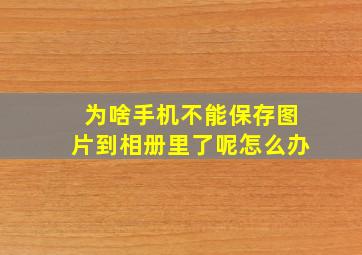 为啥手机不能保存图片到相册里了呢怎么办